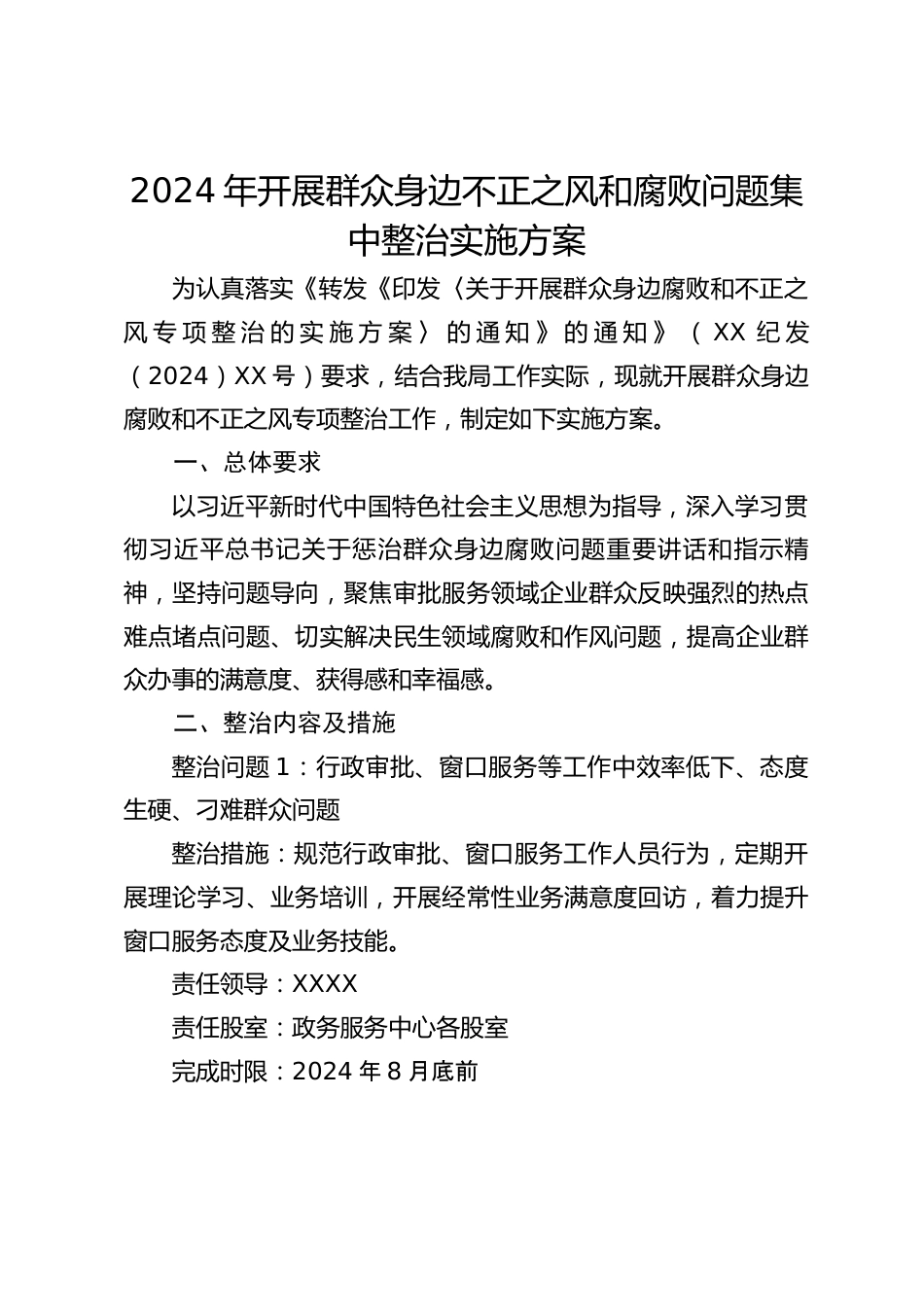 2024年开展群众身边不正之风和腐败问题集中整治实施方案

为认真落实《转发《印发〈关于开展群众身边腐败和不正之风专项整治的实施方案〉的通知》的通知》（XX纪发（2024）XX号）要求，结合我局工作实际，现就开展群众身边腐败和不正之风专项整治工作，制定如下实施方案。

一、总体要求

以习近平新时代中国特色社会主义思想为指导，深入学习贯彻习近平总书记关于惩治群众身边腐败问题重要讲话和指示精神，坚持问题导向，聚焦审批服务领域企业群众反映强烈的热点难点堵点问题、切实解决民生领域腐败和作风问题，提高企业群众办事的满意度、获得感和幸福感。

二、整治内容及措施

整治问题1：行政审批、窗口服务等工作中效率低下、态度生硬、刁难群众问题

整治措施：规范行政审批、窗口服务工作人员行为，定期开展理论学习、业务培训，开展经常性业务满意度回访，着力提升窗口服务态度及业务技能。

责任领导：XXXX

责任股室：政务服务中心各股室

完成时限：2024年8月底前